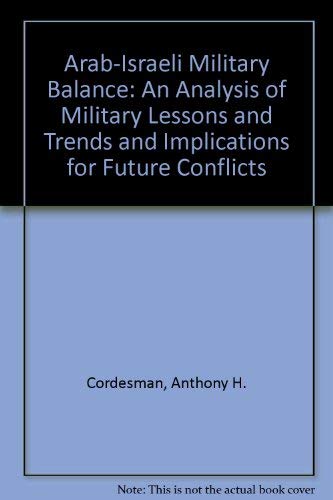 Arab-Israeli Military Balance: An Analysis of Military Lessons and Trends and Implications for Future Conflicts

Cordesman, Anthony H.

Note: This is not the actual book cover